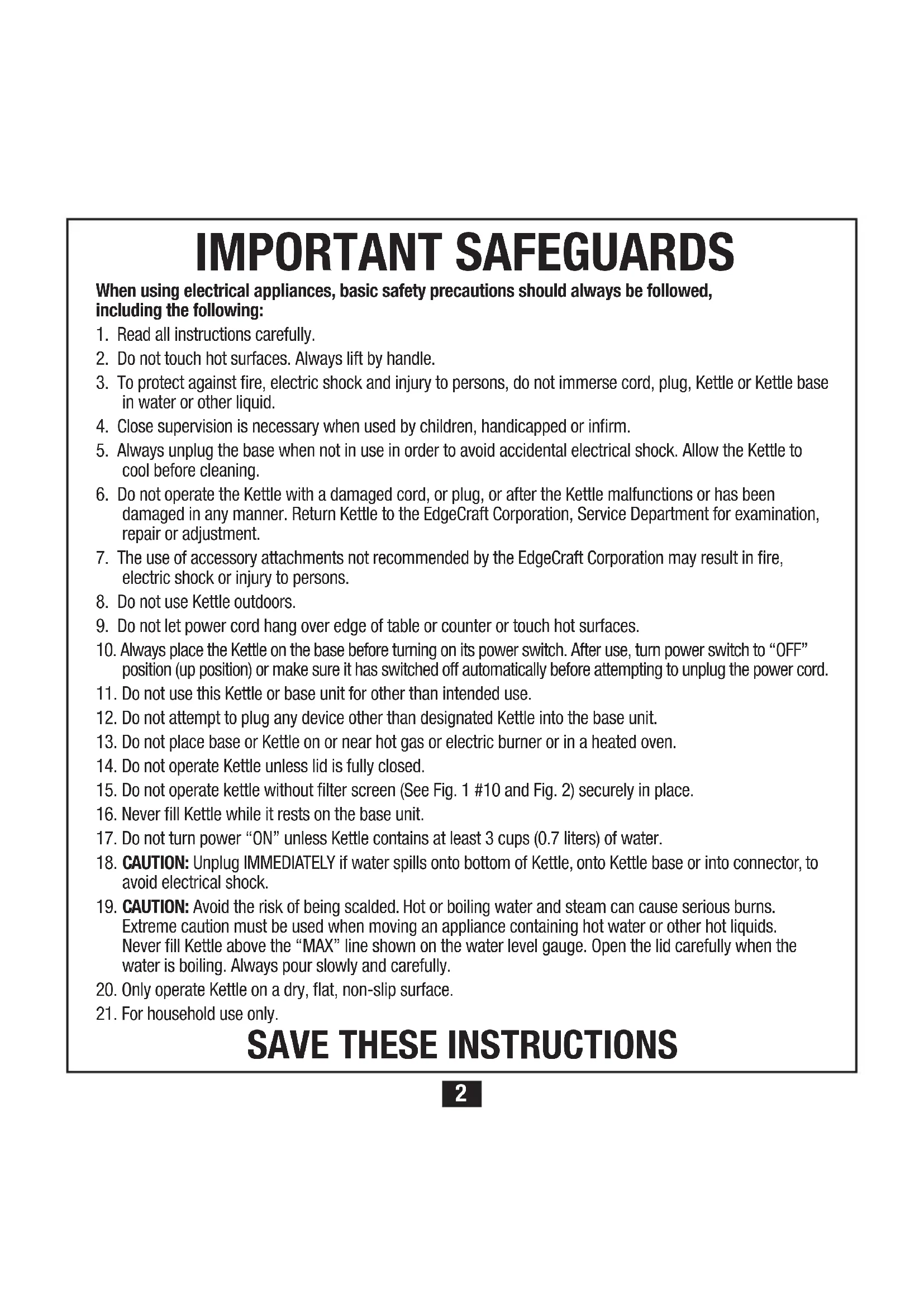 IMPORTANT SAFEGUARDS

When using electrical appliances, basic safety precautions should always be followed, including the following:

1. Read all instructions carefully.
2. Do not touch hot surfaces. Always lift by handle.
3. To protect against fire, electric shock and injury to persons, do not immerse cord, plug, Kettle or Kettle base in water or other liquid.
4. Close supervision is necessary when used by children, handicapped or infirm.
5. Always unplug the base when not in use in order to avoid accidental electrical shock. Allow the Kettle to cool before cleaning.
6. Do not operate the Kettle with a damaged cord, or plug, or after the Kettle malfunctions or has been damaged in any manner. Return Kettle to the EdgeCraft Corporation, Service Department for examination, repair or adjustment.
7. The use of accessory attachments not recommended by the EdgeCraft Corporation may result in fire, electric shock or injury to persons.
8. Do not use Kettle outdoors.
9. Do not let power cord hang over edge of table or counter or touch hot surfaces.
10. Always place the Kettle on the base before turning on its power switch. After use, turn power switch to “OFF” position (up position) or make sure it has switched off automatically before attempting to unplug the power cord.
11. Do not use this Kettle or base unit for other than intended use.
12. Do not attempt to plug any device other than designated Kettle into the base unit.
13. Do not place base or Kettle on or near hot gas or electric burner or in a heated oven.
14. Do not operate Kettle unless lid is fully closed.
15. Do not operate kettle without filter screen (See Fig. 1 #10 and Fig. 2) securely in place.
16. Never fill Kettle while it rests on the base unit.
17. Do not turn power “ON” unless Kettle contains at least 3 cups (0.7 liters) of water.
18. CAUTION: Unplug IMMEDIATELY if water spills onto bottom of Kettle, onto Kettle base or into connector, to avoid electrical shock.
19. CAUTION: Avoid the risk of being scalded. Hot or boiling water and steam can cause serious burns. Extreme caution must be used when moving an appliance containing hot water or other hot liquids. Never fill Kettle above the “MAX” line shown on the water level gauge. Open the lid carefully when the water is boiling. Always pour slowly and carefully.
20. Only operate Kettle on a dry, flat, non-slip surface.
21. For household use only.

SAVE THESE INSTRUCTIONS

2